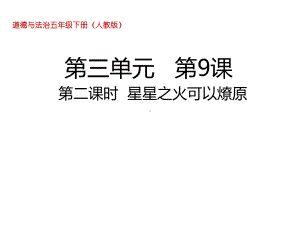 道德与法治五年级下册（人教版）

第三单元　第9课

第二课时　星星之火可以燎原